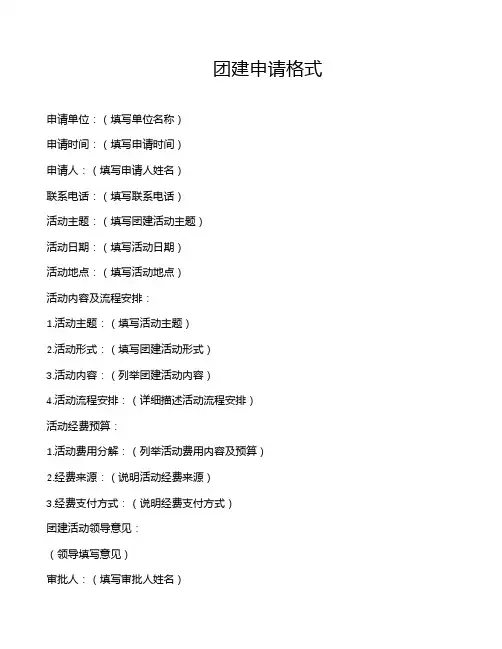 团建申请格式

申请单位：（填写单位名称）

申请时间：（填写申请时间）

申请人：（填写申请人姓名）

联系电话：（填写联系电话）

活动主题：（填写团建活动主题）

活动日期：（填写活动日期）

活动地点：（填写活动地点）

活动内容及流程安排：

1.活动主题：（填写活动主题）

2.活动形式：（填写团建活动形式）

3.活动内容：（列举团建活动内容）

4.活动流程安排：（详细描述活动流程安排）

活动经费预算：

1.活动费用分解：（列举活动费用内容及预算）

2.经费来源：（说明活动经费来源）

3.经费支付方式：（说明经费支付方式）

团建活动领导意见：

（领导填写意见）

审批人：（填写审批人姓名）